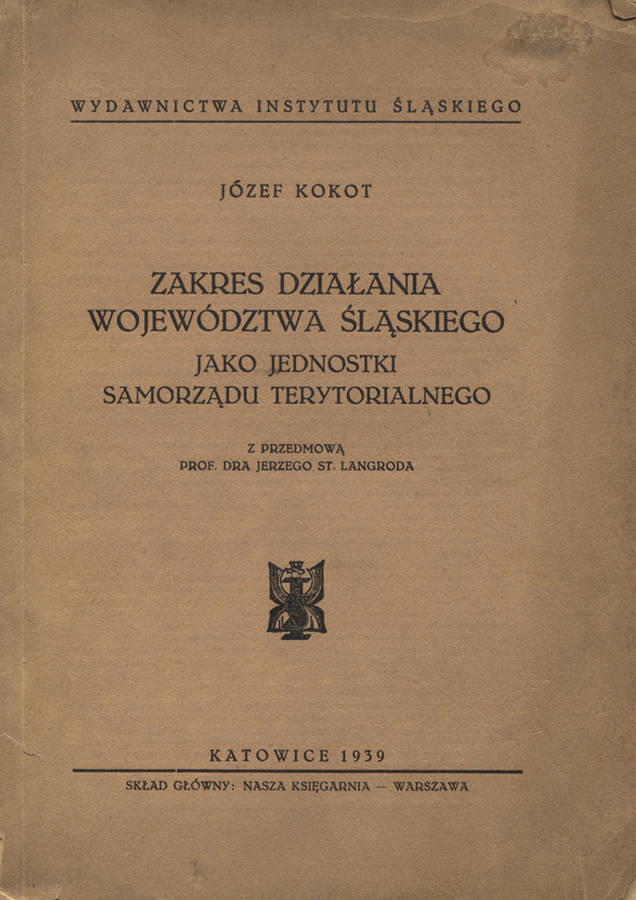 WYDAWNICTWA INSTYTUTU ŚLĄSKIEGO

JÓZEF KOKOT

ZAKRES DZIAŁANIA
WOJEWÓDZTWA ŚLĄSKIEGO
JAKO JEDNOSTKI
SAMORZĄDU TERYTORIALNEGO

Z PRZEDMOWĄ
PROF. DRA JERZEGO ST. LANGRODA

KATOWICE 1939

SKŁAD GŁÓWNY: NASZA KSIĘGARNIA — WARSZAWA